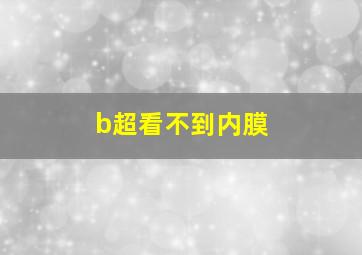 b超看不到内膜